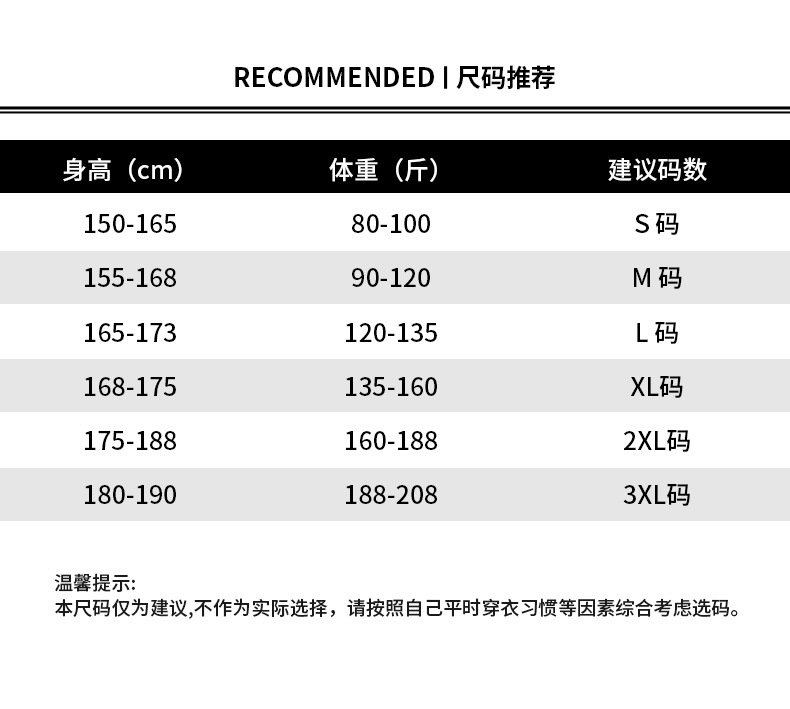 RECOMMENDED | 尺码推荐

| 身高（cm） | 体重（斤） | 建议码数 |
|---|---|---|
| 150-165 | 80-100 | S码 |
| 155-168 | 90-120 | M码 |
| 165-173 | 120-135 | L码 |
| 168-175 | 135-160 | XL码 |
| 175-188 | 160-188 | 2XL码 |
| 180-190 | 188-208 | 3XL码 |

温馨提示:
本尺码仅为建议,不作为实际选择，请按照自己平时穿衣习惯等因素综合考虑选码。